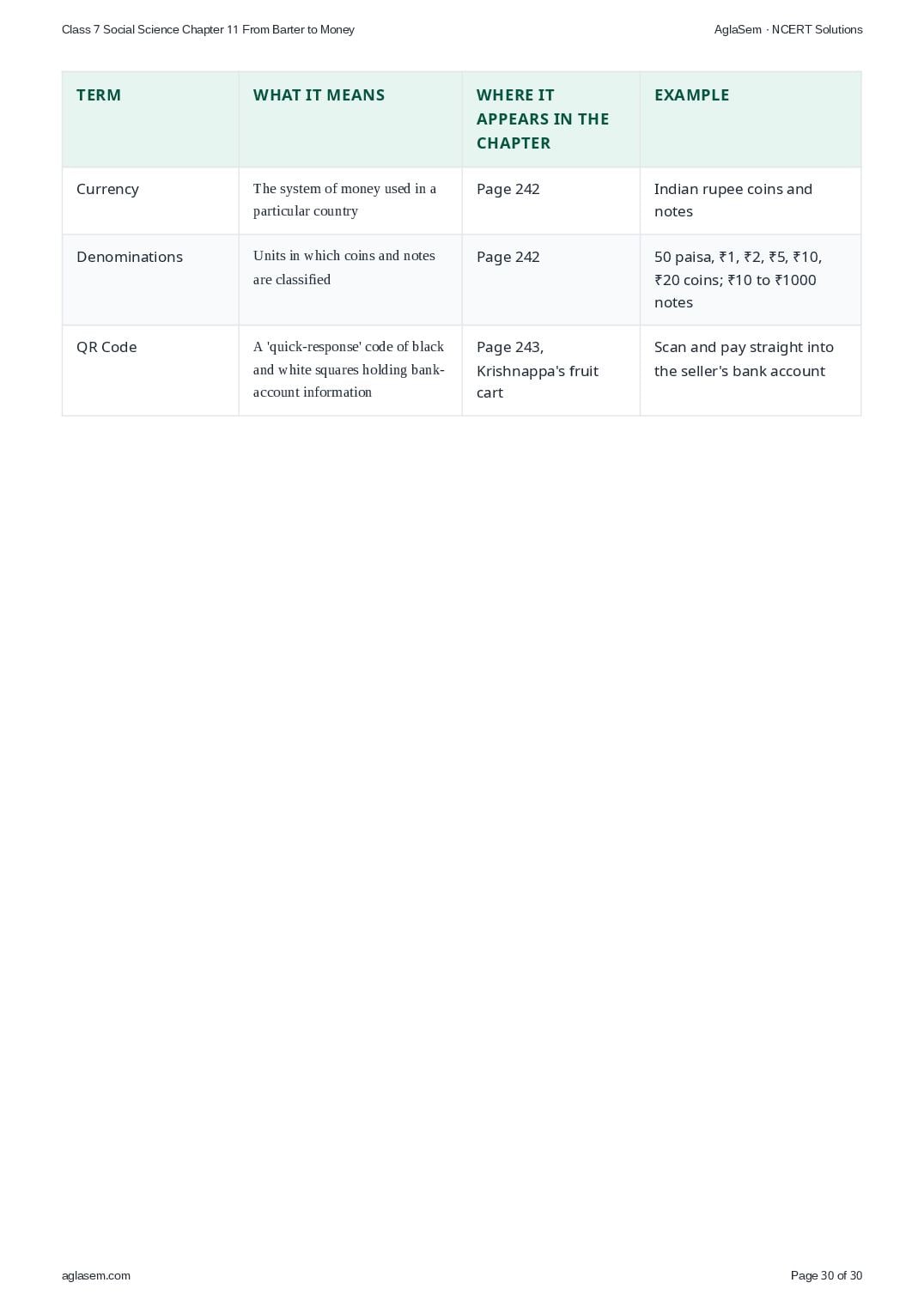 Class 7 Social Science Chapter 11 From Barter to Money

AglaSem · NCERT Solutions

| TERM | WHAT IT MEANS | WHERE IT APPEARS IN THE CHAPTER | EXAMPLE |
|---|---|---|---|
| Currency | The system of money used in a particular country | Page 242 | Indian rupee coins and notes |
| Denominations | Units in which coins and notes are classified | Page 242 | 50 paisa, ₹1, ₹2, ₹5, ₹10, ₹20 coins; ₹10 to ₹1000 notes |
| QR Code | A 'quick-response' code of black and white squares holding bank-account information | Page 243, Krishnappa's fruit cart | Scan and pay straight into the seller's bank account |

aglasem.com

Page 30 of 30